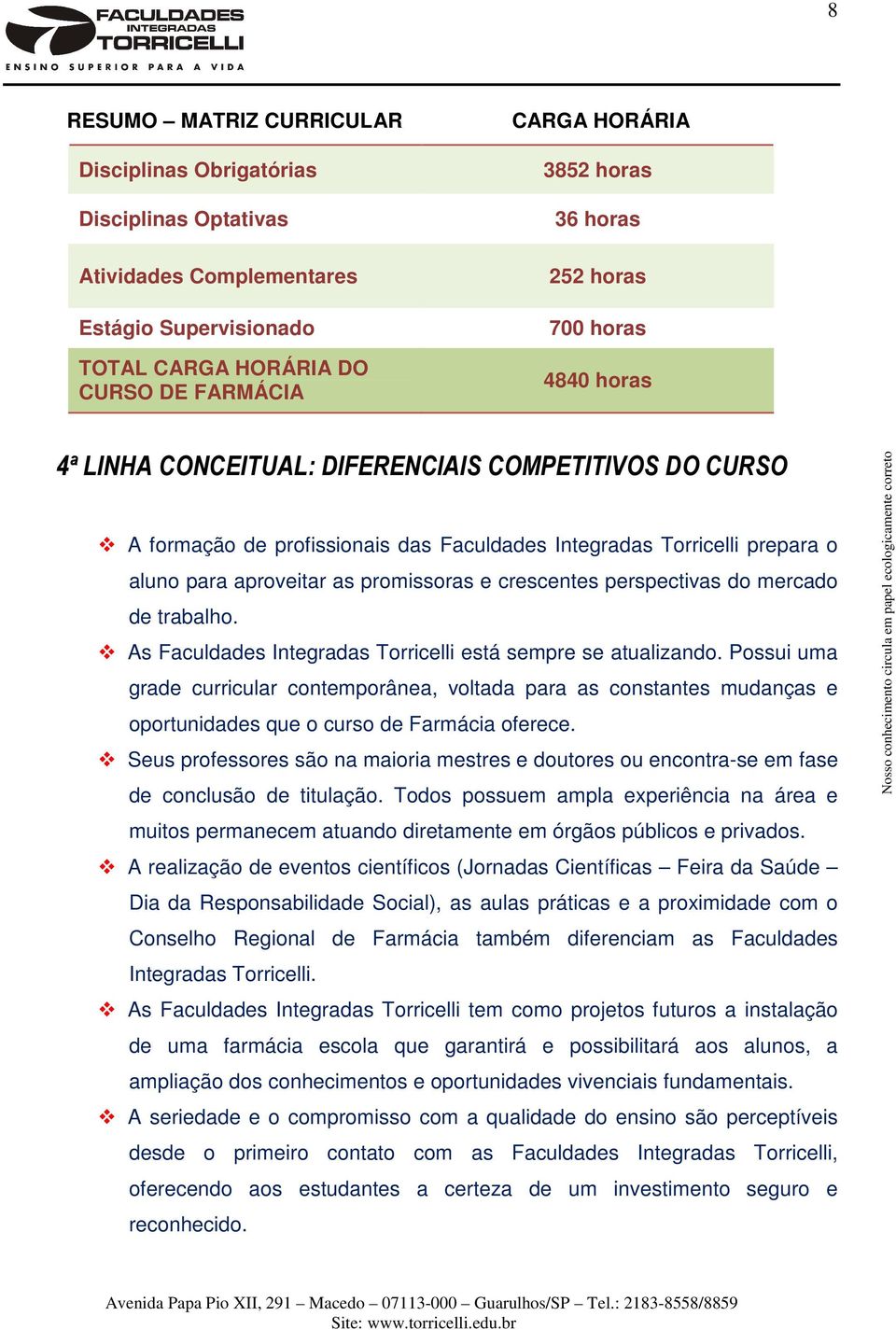 FACULDADES INTEGRADAS TORRICELLI
ENSINO SUPERIOR PARA A VIDA

8

| RESUMO – MATRIZ CURRICULAR | CARGA HORÁRIA |
|---|---|
| Disciplinas Obrigatórias | 3852 horas |
| Disciplinas Optativas | 36 horas |
| Atividades Complementares | 252 horas |
| Estágio Supervisionado | 700 horas |
| TOTAL CARGA HORÁRIA DO CURSO DE FARMÁCIA | 4840 horas |

4ª LINHA CONCEITUAL: DIFERENCIAIS COMPETITIVOS DO CURSO

❖ A formação de profissionais das Faculdades Integradas Torricelli prepara o aluno para aproveitar as promissoras e crescentes perspectivas do mercado de trabalho.

❖ As Faculdades Integradas Torricelli está sempre se atualizando. Possui uma grade curricular contemporânea, voltada para as constantes mudanças e oportunidades que o curso de Farmácia oferece.

❖ Seus professores são na maioria mestres e doutores ou encontra-se em fase de conclusão de titulação. Todos possuem ampla experiência na área e muitos permanecem atuando diretamente em órgãos públicos e privados.

❖ A realização de eventos científicos (Jornadas Científicas – Feira da Saúde – Dia da Responsabilidade Social), as aulas práticas e a proximidade com o Conselho Regional de Farmácia também diferenciam as Faculdades Integradas Torricelli.

❖ As Faculdades Integradas Torricelli tem como projetos futuros a instalação de uma farmácia escola que garantirá e possibilitará aos alunos, a ampliação dos conhecimentos e oportunidades vivenciais fundamentais.

❖ A seriedade e o compromisso com a qualidade do ensino são perceptíveis desde o primeiro contato com as Faculdades Integradas Torricelli, oferecendo aos estudantes a certeza de um investimento seguro e reconhecido.

Nosso conhecimento circula em papel ecologicamente correto

Avenida Papa Pio XII, 291 – Macedo – 07113-000 – Guarulhos/SP – Tel.: 2183-8558/8859
Site: www.torricelli.edu.br